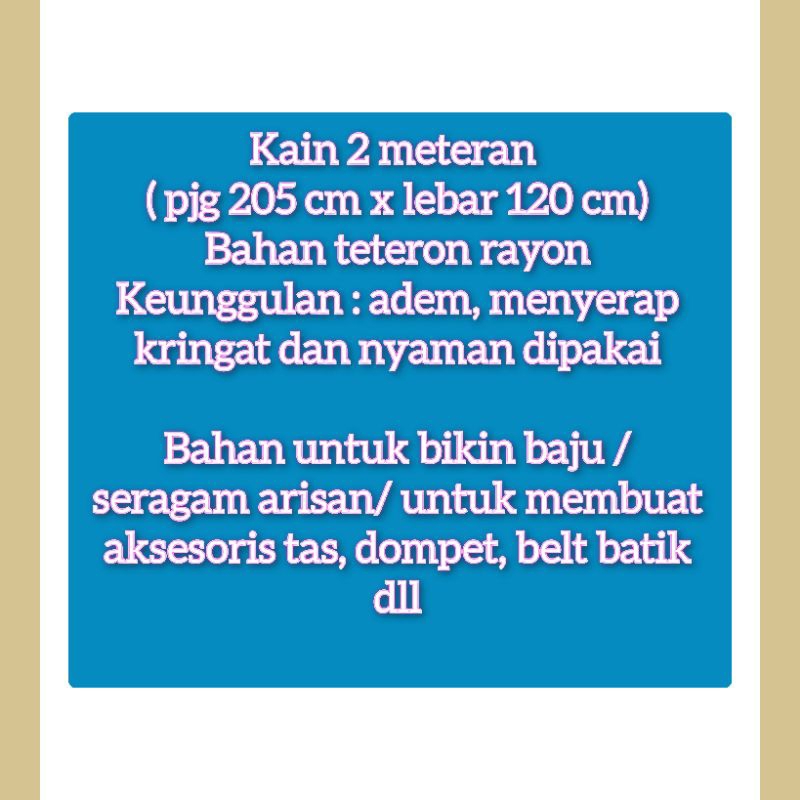 Kain 2 meteran
( pjg 205 cm x lebar 120 cm)
Bahan teteron rayon
Keunggulan : adem, menyerap kringat dan nyaman dipakai

Bahan untuk bikin baju / seragam arisan/ untuk membuat aksesoris tas, dompet, belt batik dll